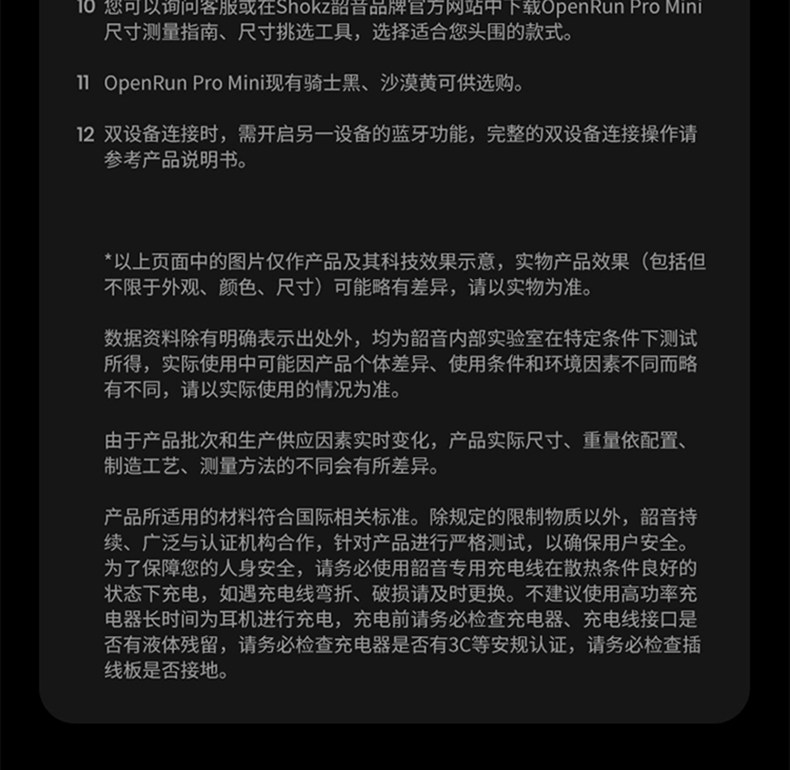 10 您可以询问客服或在Shokz韶音品牌官方网站中下载OpenRun Pro Mini尺寸测量指南、尺寸挑选工具，选择适合您头围的款式。

11 OpenRun Pro Mini现有骑士黑、沙漠黄可供选购。

12 双设备连接时，需开启另一设备的蓝牙功能，完整的双设备连接操作请参考产品说明书。

*以上页面中的图片仅作产品及其科技效果示意，实物产品效果（包括但不限于外观、颜色、尺寸）可能略有差异，请以实物为准。

数据资料除有明确表示出处外，均为韶音内部实验室在特定条件下测试所得，实际使用中可能因产品个体差异、使用条件和环境因素不同而略有不同，请以实际使用的情况为准。

由于产品批次和生产供应因素实时变化，产品实际尺寸、重量依配置、制造工艺、测量方法的不同会有所差异。

产品所适用的材料符合国际相关标准。除规定的限制物质以外，韶音持续、广泛与认证机构合作，针对产品进行严格测试，以确保用户安全。为了保障您的人身安全，请务必使用韶音专用充电线在散热条件良好的状态下充电，如遇充电线弯折、破损请及时更换。不建议使用高功率充电器长时间为耳机进行充电，充电前请务必检查充电器、充电线接口是否有液体残留，请务必检查充电器是否有3C等安规认证，请务必检查插线板是否接地。